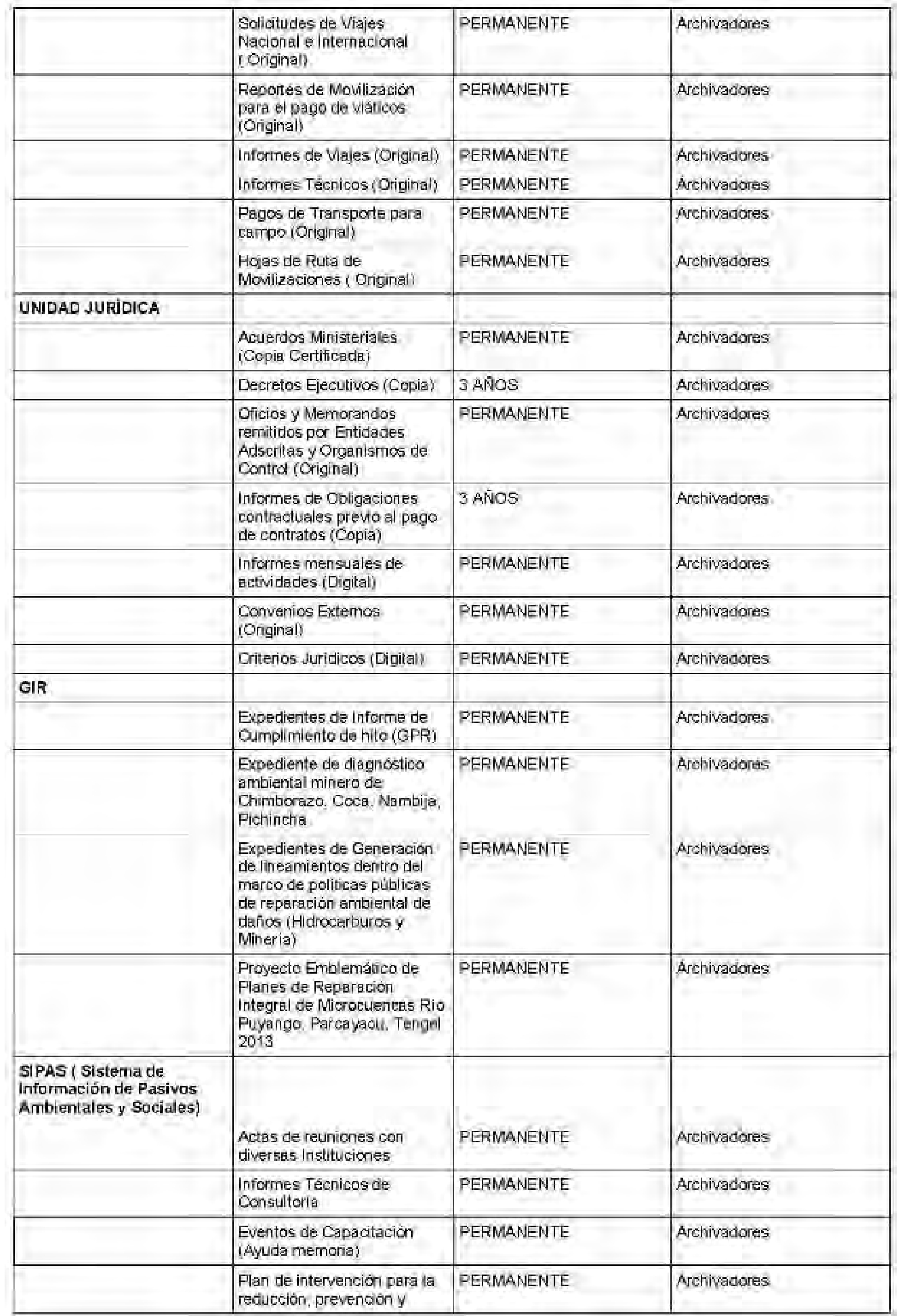 | | | | |
|---|---|---|---|
| | Solicitudes de Viajes Nacional e Internacional ( Original) | PERMANENTE | Archivadores |
| | Reportes de Movilización para el pago de viáticos (Original) | PERMANENTE | Archivadores |
| | Informes de Viajes (Original) | PERMANENTE | Archivadores |
| | Informes Técnicos (Original) | PERMANENTE | Archivadores |
| | Pagos de Transporte para campo (Original) | PERMANENTE | Archivadores |
| | Hojas de Ruta de Movilizaciones ( Original) | PERMANENTE | Archivadores |
| UNIDAD JURÍDICA | | | |
| | Acuerdos Ministeriales (Copia Certificada) | PERMANENTE | Archivadores |
| | Decretos Ejecutivos (Copia) | 3 AÑOS | Archivadores |
| | Oficios y Memorandos remitidos por Entidades Adscritas y Organismos de Control (Original) | PERMANENTE | Archivadores |
| | Informes de Obligaciones contractuales previo al pago de contratos (Copia) | 3 AÑOS | Archivadores |
| | Informes mensuales de actividades (Digital) | PERMANENTE | Archivadores |
| | Convenios Externos (Original) | PERMANENTE | Archivadores |
| | Criterios Jurídicos (Digital) | PERMANENTE | Archivadores |
| GIR | | | |
| | Expedientes de Informe de Cumplimiento de hito (GPR) | PERMANENTE | Archivadores |
| | Expediente de diagnóstico ambiental minero de Chimborazo, Coca, Nambija, Pichincha | PERMANENTE | Archivadores |
| | Expedientes de Generación de lineamientos dentro del marco de políticas públicas de reparación ambiental de daños (Hidrocarburos y Minería) | PERMANENTE | Archivadores |
| | Proyecto Emblemático de Planes de Reparación Integral de Microcuencas Río Puyango, Parcayacu, Tengel 2013 | PERMANENTE | Archivadores |
| SIPAS ( Sistema de Información de Pasivos Ambientales y Sociales) | | | |
| | Actas de reuniones con diversas Instituciones | PERMANENTE | Archivadores |
| | Informes Técnicos de Consultoría | PERMANENTE | Archivadores |
| | Eventos de Capacitación (Ayuda memoria) | PERMANENTE | Archivadores |
| | Plan de intervención para la reducción, prevención y | PERMANENTE | Archivadores |